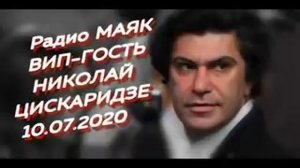 Радио МАЯК
ВИП-ГОСТЬ
НИКОЛАЙ
ЦИСКАРИДЗЕ
10.07.2020